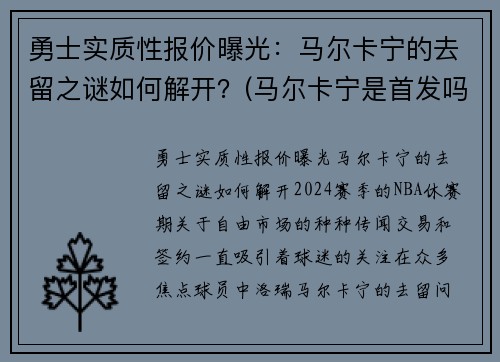 勇士实质性报价曝光：马尔卡宁的去留之谜如何解开？(马尔卡宁是首发吗

勇士实质性报价曝光马尔卡宁的去留之谜如何解开2024赛季的NBA休赛期关于自由市场的种种传闻交易和签约一直吸引着球迷的关注在众多焦点球员中洛瑞马尔卡宁的去留问